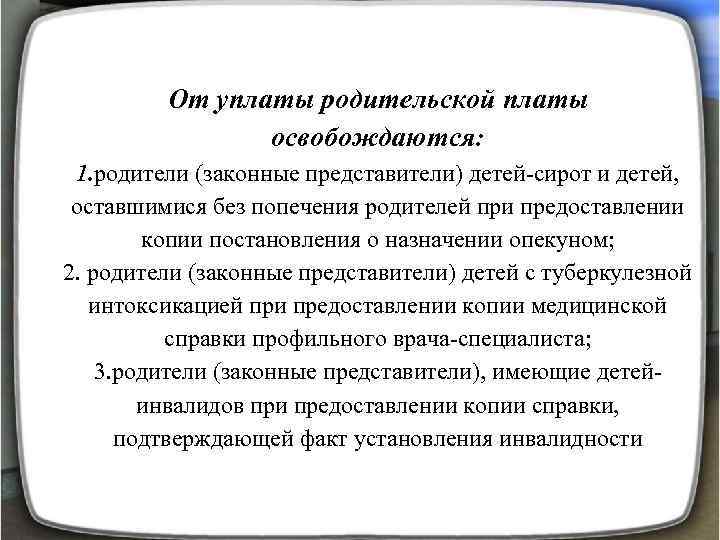 От уплаты родительской платы освобождаются:

1.родители (законные представители) детей-сирот и детей, оставшимися без попечения родителей при предоставлении копии постановления о назначении опекуном;

2. родители (законные представители) детей с туберкулезной интоксикацией при предоставлении копии медицинской справки профильного врача-специалиста;

3.родители (законные представители), имеющие детей-инвалидов при предоставлении копии справки, подтверждающей факт установления инвалидности